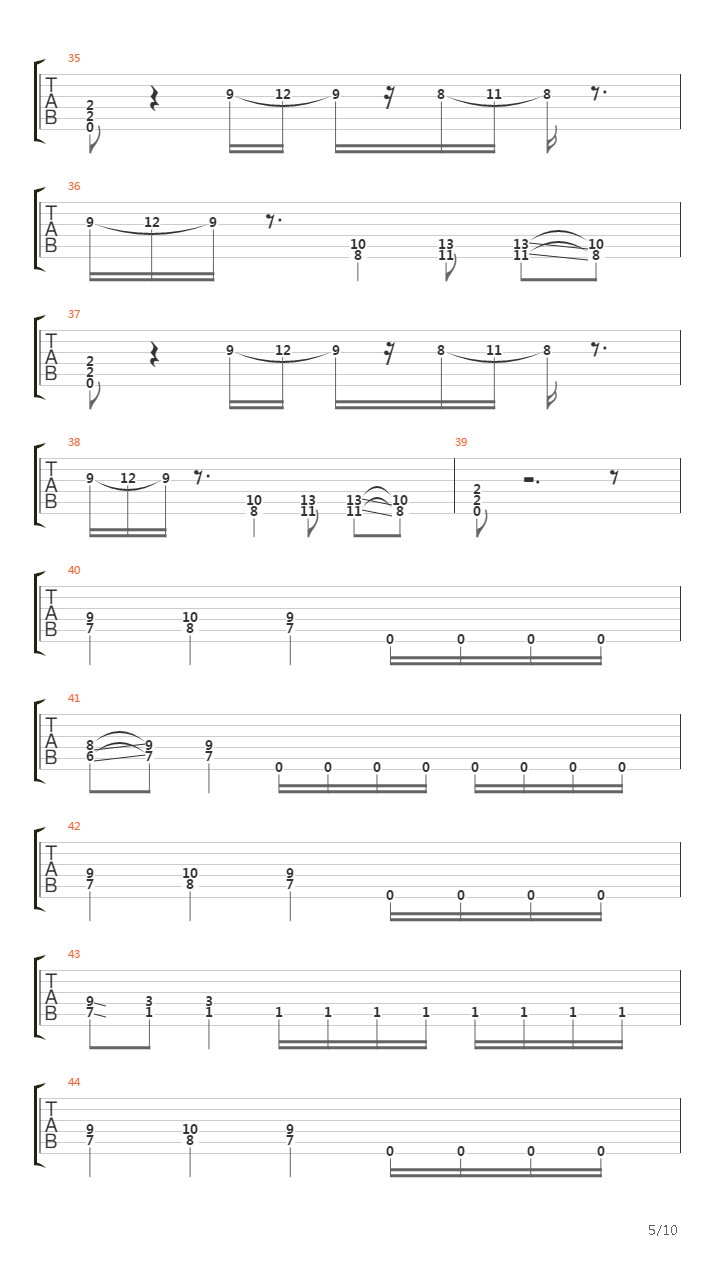 35
T
A
B
2
2
0
9 12 9 8 11 8

36
T
A
B
9 12 9
10
8
13
11
13
11
10
8

37
T
A
B
2
2
0
9 12 9 8 11 8

38
T
A
B
9 12 9
10
8
13
11
13
11
10
8

39
2
2
0

40
T
A
B
9
7
10
8
9
7
0 0 0 0

41
T
A
B
8
6
9
7
9
7
0 0 0 0 0 0 0 0

42
T
A
B
9
7
10
8
9
7
0 0 0 0

43
T
A
B
9
7
3
1
3
1
1 1 1 1 1 1 1 1

44
T
A
B
9
7
10
8
9
7
0 0 0 0

5/10